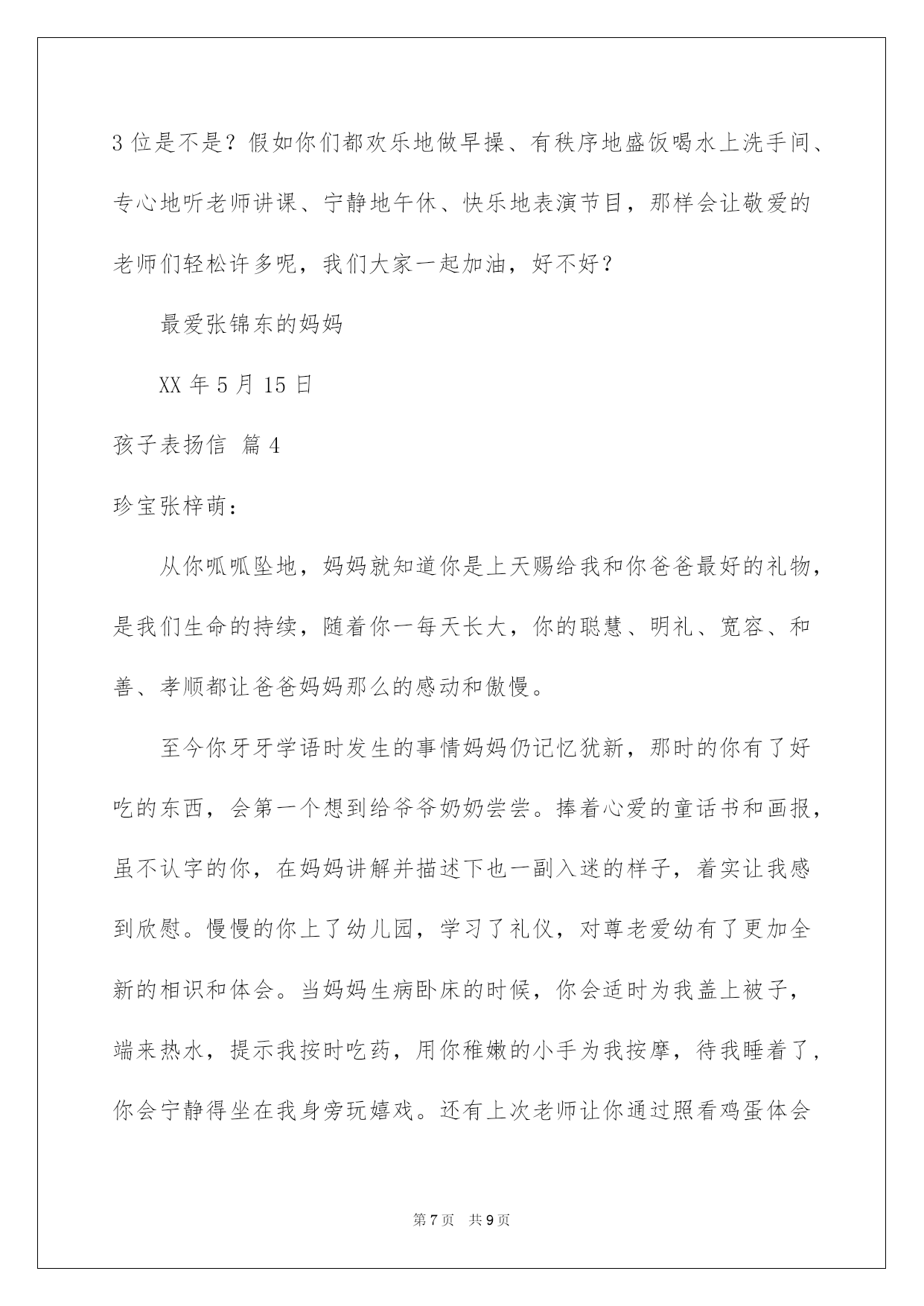 3 位是不是？假如你们都欢乐地做早操、有秩序地盛饭喝水上洗手间、专心地听老师讲课、宁静地午休、快乐地表演节目，那样会让敬爱的老师们轻松许多呢，我们大家一起加油，好不好？

最爱张锦东的妈妈

XX 年 5 月 15 日

孩子表扬信 篇 4

珍宝张梓萌：

从你呱呱坠地，妈妈就知道你是上天赐给我和你爸爸最好的礼物，是我们生命的持续，随着你一每天长大，你的聪慧、明礼、宽容、和善、孝顺都让爸爸妈妈那么的感动和傲慢。

至今你牙牙学语时发生的事情妈妈仍记忆犹新，那时的你有了好吃的东西，会第一个想到给爷爷奶奶尝尝。捧着心爱的童话书和画报，虽不认字的你，在妈妈讲解并描述下也一副入迷的样子，着实让我感到欣慰。慢慢的你上了幼儿园，学习了礼仪，对尊老爱幼有了更加全新的相识和体会。当妈妈生病卧床的时候，你会适时为我盖上被子，端来热水，提示我按时吃药，用你稚嫩的小手为我按摩，待我睡着了，你会宁静得坐在我身旁玩嬉戏。还有上次老师让你通过照看鸡蛋体会

第 7 页 共 9 页